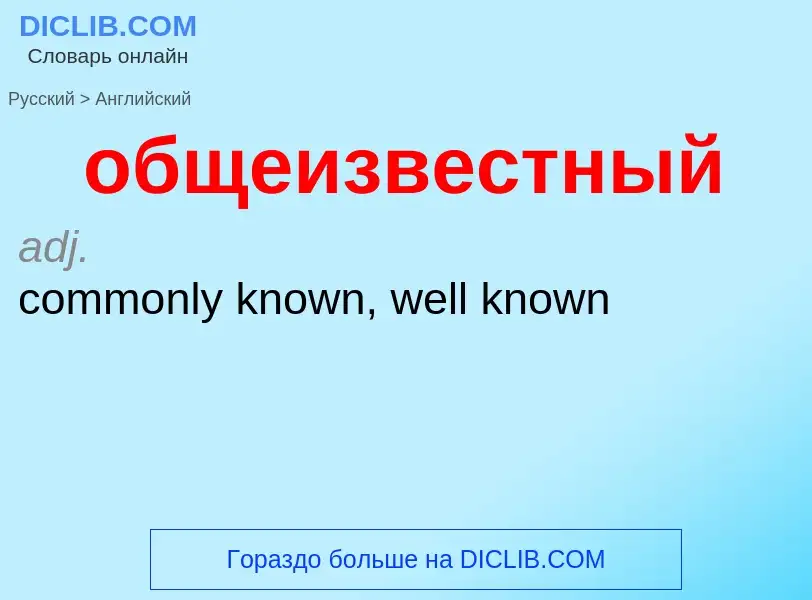 DICLIB.COM
Словарь онлайн

Русский > Английский

общеизвестный

adj.
commonly known, well known

Гораздо больше на DICLIB.COM